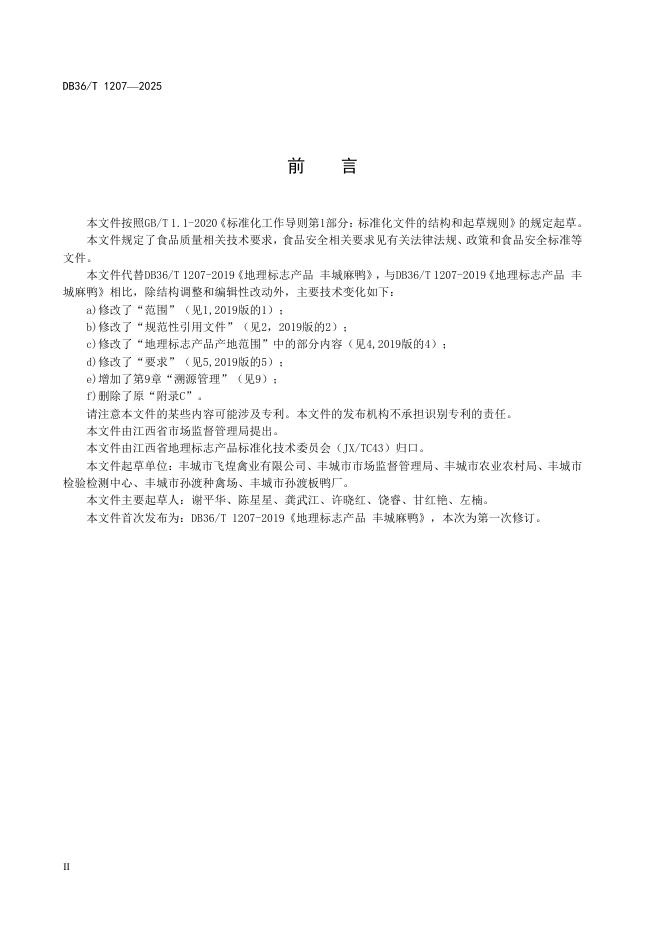 DB36/T 1207—2025

前　言

本文件按照GB/T 1.1-2020《标准化工作导则第1部分：标准化文件的结构和起草规则》的规定起草。

本文件规定了食品质量相关技术要求，食品安全相关要求见有关法律法规、政策和食品安全标准等文件。

本文件代替DB36/T 1207-2019《地理标志产品 丰城麻鸭》，与DB36/T 1207-2019《地理标志产品 丰城麻鸭》相比，除结构调整和编辑性改动外，主要技术变化如下：

a)修改了“范围”（见1，2019版的1）；

b)修改了“规范性引用文件”（见2，2019版的2）；

c)修改了“地理标志产品产地范围”中的部分内容（见4，2019版的4）；

d)修改了“要求”（见5，2019版的5）；

e)增加了第9章“溯源管理”（见9）；

f)删除了原“附录C”。

请注意本文件的某些内容可能涉及专利。本文件的发布机构不承担识别专利的责任。

本文件由江西省市场监督管理局提出。

本文件由江西省地理标志产品标准化技术委员会（JX/TC43）归口。

本文件起草单位：丰城市飞煌禽业有限公司、丰城市市场监督管理局、丰城市农业农村局、丰城市检验检测中心、丰城市孙渡种禽场、丰城市孙渡板鸭厂。

本文件主要起草人：谢平华、陈星星、龚武江、许晓红、饶睿、甘红艳、左楠。

本文件首次发布为：DB36/T 1207-2019《地理标志产品 丰城麻鸭》，本次为第一次修订。

II